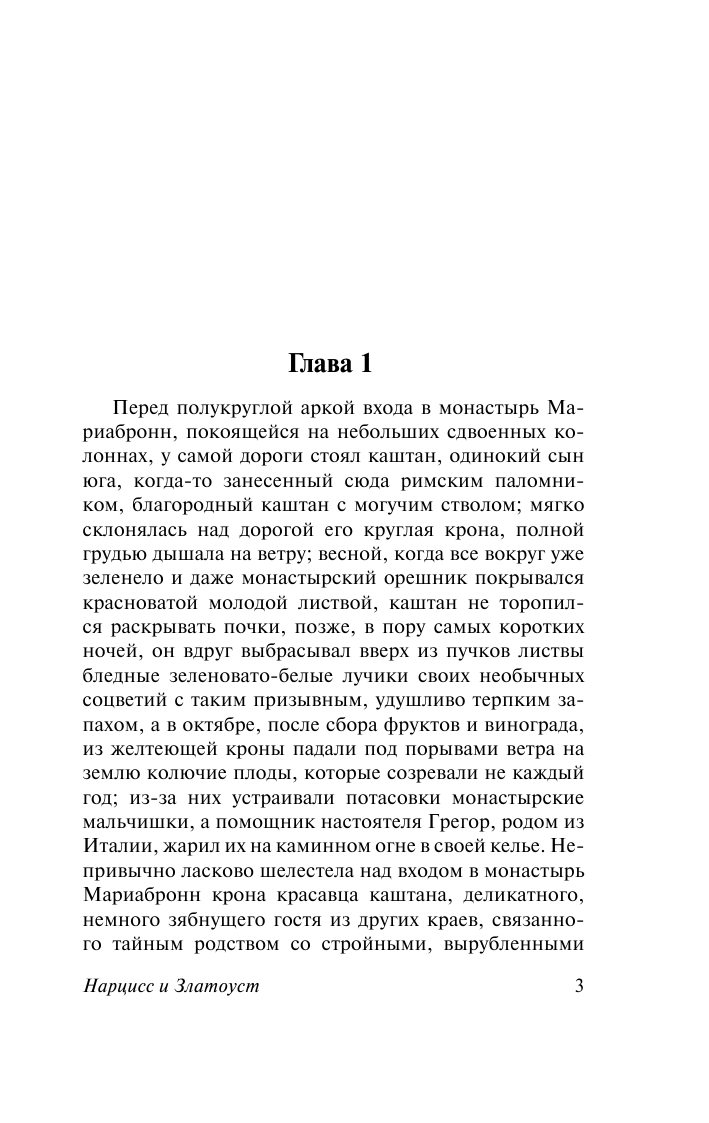 Глава 1

Перед полукруглой аркой входа в монастырь Мариабронн, покоящейся на небольших сдвоенных колоннах, у самой дороги стоял каштан, одинокий сын юга, когда-то занесенный сюда римским паломником, благородный каштан с могучим стволом; мягко склонялась над дорогой его круглая крона, полной грудью дышала на ветру; весной, когда все вокруг уже зеленело и даже монастырский орешник покрывался красноватой молодой листвой, каштан не торопился раскрывать почки, позже, в пору самых коротких ночей, он вдруг выбрасывал вверх из пучков листвы бледные зеленовато-белые лучики своих необычных соцветий с таким призывным, удушливо терпким запахом, а в октябре, после сбора фруктов и винограда, из желтеющей кроны падали под порывами ветра на землю колючие плоды, которые созревали не каждый год; из-за них устраивали потасовки монастырские мальчишки, а помощник настоятеля Грегор, родом из Италии, жарил их на каминном огне в своей келье. Непривычно ласково шелестела над входом в монастырь Мариабронн крона красавца каштана, деликатного, немного зябнущего гостя из других краев, связанного тайным родством со стройными, вырубленными

Нарцисс и Златоуст 3